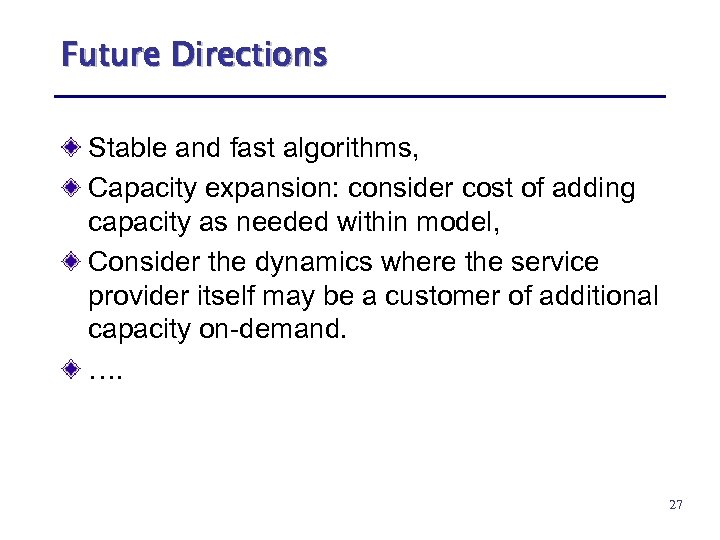 Future Directions

Stable and fast algorithms,

Capacity expansion: consider cost of adding capacity as needed within model,

Consider the dynamics where the service provider itself may be a customer of additional capacity on-demand.

….

27